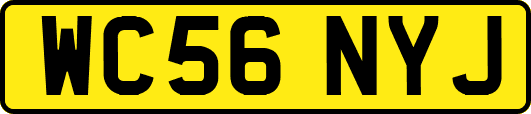 WC56 NYJ